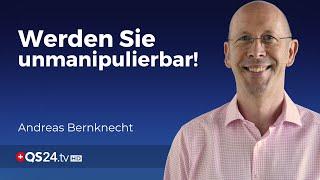 Werden Sie unmanipulierbar!

Andreas Bernknecht

QS24.tv HD